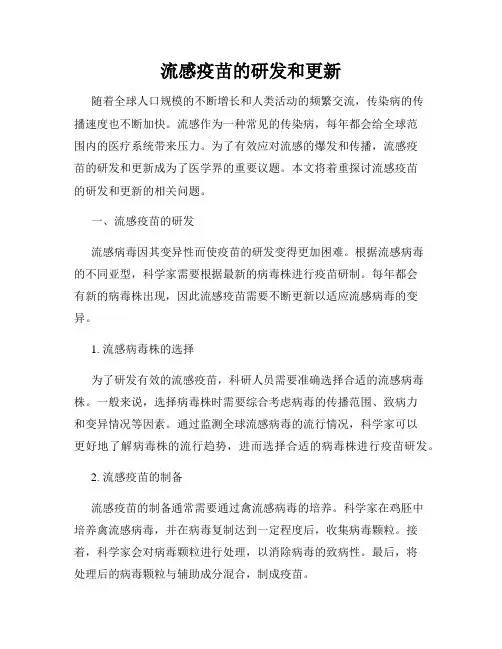 流感疫苗的研发和更新

随着全球人口规模的不断增长和人类活动的频繁交流，传染病的传播速度也不断加快。流感作为一种常见的传染病，每年都会给全球范围内的医疗系统带来压力。为了有效应对流感的爆发和传播，流感疫苗的研发和更新成为了医学界的重要议题。本文将着重探讨流感疫苗的研发和更新的相关问题。

一、流感疫苗的研发

流感病毒因其变异性而使疫苗的研发变得更加困难。根据流感病毒的不同亚型，科学家需要根据最新的病毒株进行疫苗研制。每年都会有新的病毒株出现，因此流感疫苗需要不断更新以适应流感病毒的变异。

1. 流感病毒株的选择

为了研发有效的流感疫苗，科研人员需要准确选择合适的流感病毒株。一般来说，选择病毒株时需要综合考虑病毒的传播范围、致病力和变异情况等因素。通过监测全球流感病毒的流行情况，科学家可以更好地了解病毒株的流行趋势，进而选择合适的病毒株进行疫苗研发。

2. 流感疫苗的制备

流感疫苗的制备通常需要通过禽流感病毒的培养。科学家在鸡胚中培养禽流感病毒，并在病毒复制达到一定程度后，收集病毒颗粒。接着，科学家会对病毒颗粒进行处理，以消除病毒的致病性。最后，将处理后的病毒颗粒与辅助成分混合，制成疫苗。